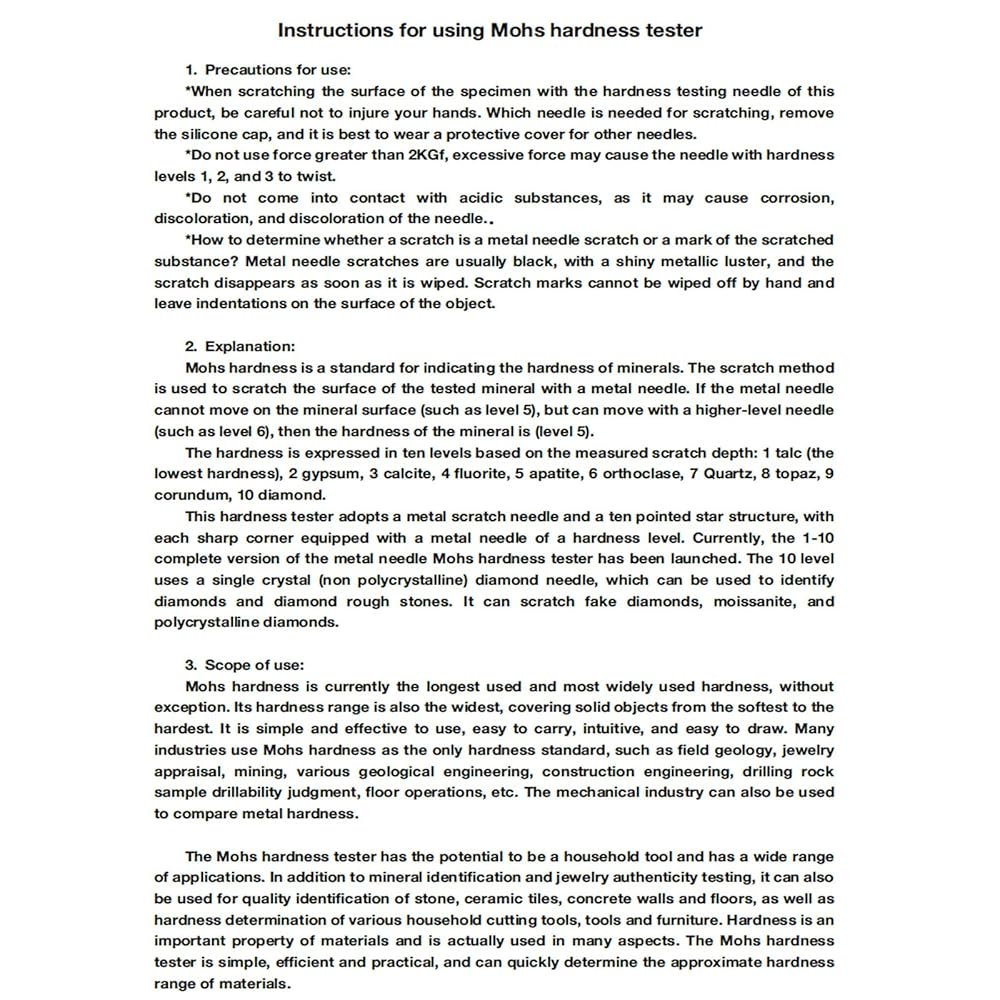 Instructions for using Mohs hardness tester

1. Precautions for use:

*When scratching the surface of the specimen with the hardness testing needle of this product, be careful not to injure your hands. Which needle is needed for scratching, remove the silicone cap, and it is best to wear a protective cover for other needles.

*Do not use force greater than 2KGf, excessive force may cause the needle with hardness levels 1, 2, and 3 to twist.

*Do not come into contact with acidic substances, as it may cause corrosion, discoloration, and discoloration of the needle..

*How to determine whether a scratch is a metal needle scratch or a mark of the scratched substance? Metal needle scratches are usually black, with a shiny metallic luster, and the scratch disappears as soon as it is wiped. Scratch marks cannot be wiped off by hand and leave indentations on the surface of the object.

2. Explanation:

Mohs hardness is a standard for indicating the hardness of minerals. The scratch method is used to scratch the surface of the tested mineral with a metal needle. If the metal needle cannot move on the mineral surface (such as level 5), but can move with a higher-level needle (such as level 6), then the hardness of the mineral is (level 5).

The hardness is expressed in ten levels based on the measured scratch depth: 1 talc (the lowest hardness), 2 gypsum, 3 calcite, 4 fluorite, 5 apatite, 6 orthoclase, 7 Quartz, 8 topaz, 9 corundum, 10 diamond.

This hardness tester adopts a metal scratch needle and a ten pointed star structure, with each sharp corner equipped with a metal needle of a hardness level. Currently, the 1-10 complete version of the metal needle Mohs hardness tester has been launched. The 10 level uses a single crystal (non polycrystalline) diamond needle, which can be used to identify diamonds and diamond rough stones. It can scratch fake diamonds, moissanite, and polycrystalline diamonds.

3. Scope of use:

Mohs hardness is currently the longest used and most widely used hardness, without exception. Its hardness range is also the widest, covering solid objects from the softest to the hardest. It is simple and effective to use, easy to carry, intuitive, and easy to draw. Many industries use Mohs hardness as the only hardness standard, such as field geology, jewelry appraisal, mining, various geological engineering, construction engineering, drilling rock sample drillability judgment, floor operations, etc. The mechanical industry can also be used to compare metal hardness.

The Mohs hardness tester has the potential to be a household tool and has a wide range of applications. In addition to mineral identification and jewelry authenticity testing, it can also be used for quality identification of stone, ceramic tiles, concrete walls and floors, as well as hardness determination of various household cutting tools, tools and furniture. Hardness is an important property of materials and is actually used in many aspects. The Mohs hardness tester is simple, efficient and practical, and can quickly determine the approximate hardness range of materials.